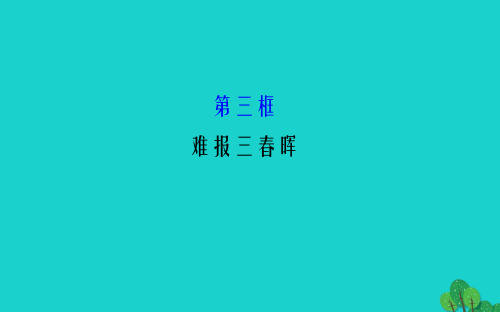 第三框

难报三春晖